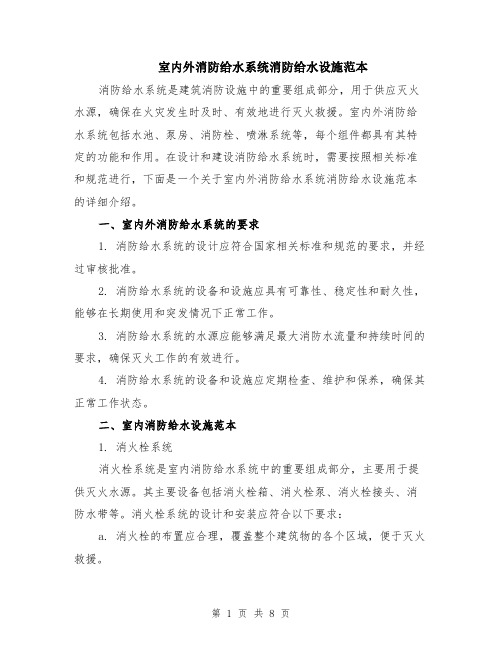 室内外消防给水系统消防给水设施范本

消防给水系统是建筑消防设施中的重要组成部分，用于供应灭火水源，确保在火灾发生时及时、有效地进行灭火救援。室内外消防给水系统包括水池、泵房、消防栓、喷淋系统等，每个组件都具有其特定的功能和作用。在设计和建设消防给水系统时，需要按照相关标准和规范进行，下面是一个关于室内外消防给水系统消防给水设施范本的详细介绍。

一、室内外消防给水系统的要求

1. 消防给水系统的设计应符合国家相关标准和规范的要求，并经过审核批准。

2. 消防给水系统的设备和设施应具有可靠性、稳定性和耐久性，能够在长期使用和突发情况下正常工作。

3. 消防给水系统的水源应能够满足最大消防水流量和持续时间的要求，确保灭火工作的有效进行。

4. 消防给水系统的设备和设施应定期检查、维护和保养，确保其正常工作状态。

二、室内消防给水设施范本

1. 消火栓系统

消火栓系统是室内消防给水系统中的重要组成部分，主要用于提供灭火水源。其主要设备包括消火栓箱、消火栓泵、消火栓接头、消防水带等。消火栓系统的设计和安装应符合以下要求：

a. 消火栓的布置应合理，覆盖整个建筑物的各个区域，便于灭火救援。

第 1 页 共 8 页